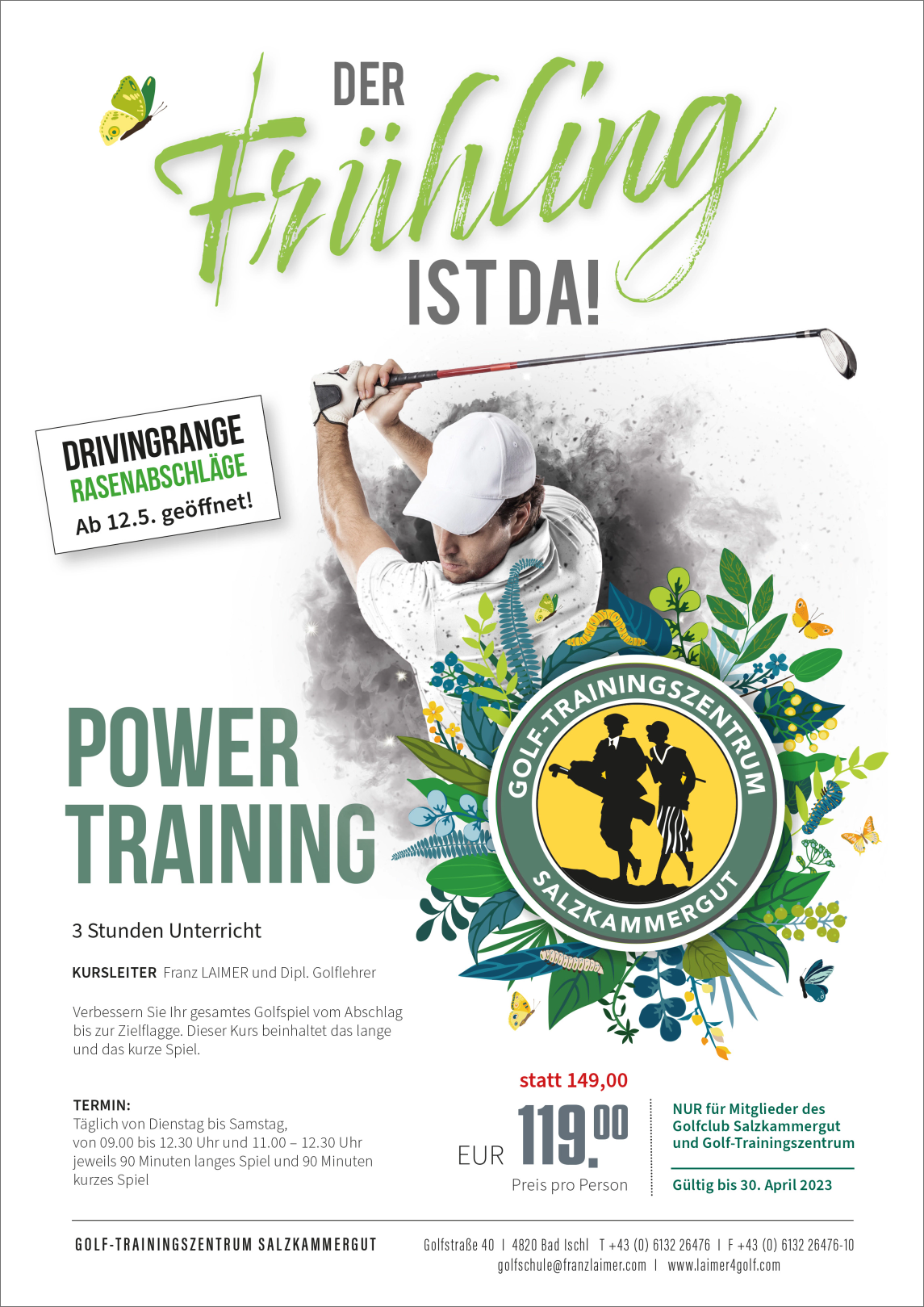 DER Frühling IST DA!

DRIVINGRANGE
RASENABSCHLÄGE
Ab 12.5. geöffnet!

GOLF-TRAININGSZENTRUM SALZKAMMERGUT

POWER TRAINING

3 Stunden Unterricht

KURSLEITER Franz LAIMER und Dipl. Golflehrer

Verbessern Sie Ihr gesamtes Golfspiel vom Abschlag bis zur Zielflagge. Dieser Kurs beinhaltet das lange und das kurze Spiel.

TERMIN:
Täglich von Dienstag bis Samstag,
von 09.00 bis 12.30 Uhr und 11.00 – 12.30 Uhr
jeweils 90 Minuten langes Spiel und 90 Minuten kurzes Spiel

statt 149,00
EUR 119.00
Preis pro Person

NUR für Mitglieder des Golfclub Salzkammergut und Golf-Trainingszentrum

Gültig bis 30. April 2023

GOLF-TRAININGSZENTRUM SALZKAMMERGUT

Golfstraße 40 I 4820 Bad Ischl T +43 (0) 6132 26476 I F +43 (0) 6132 26476-10
golfschule@franzlaimer.com I www.laimer4golf.com